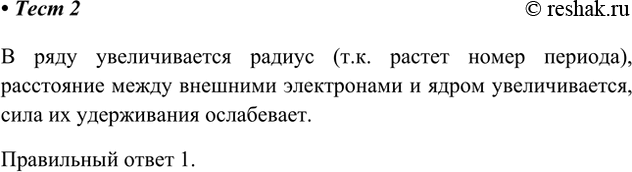 • Тест 2 © reshak.ru

В ряду увеличивается радиус (т.к. растет номер периода), расстояние между внешними электронами и ядром увеличивается, сила их удерживания ослабевает.

Правильный ответ 1.